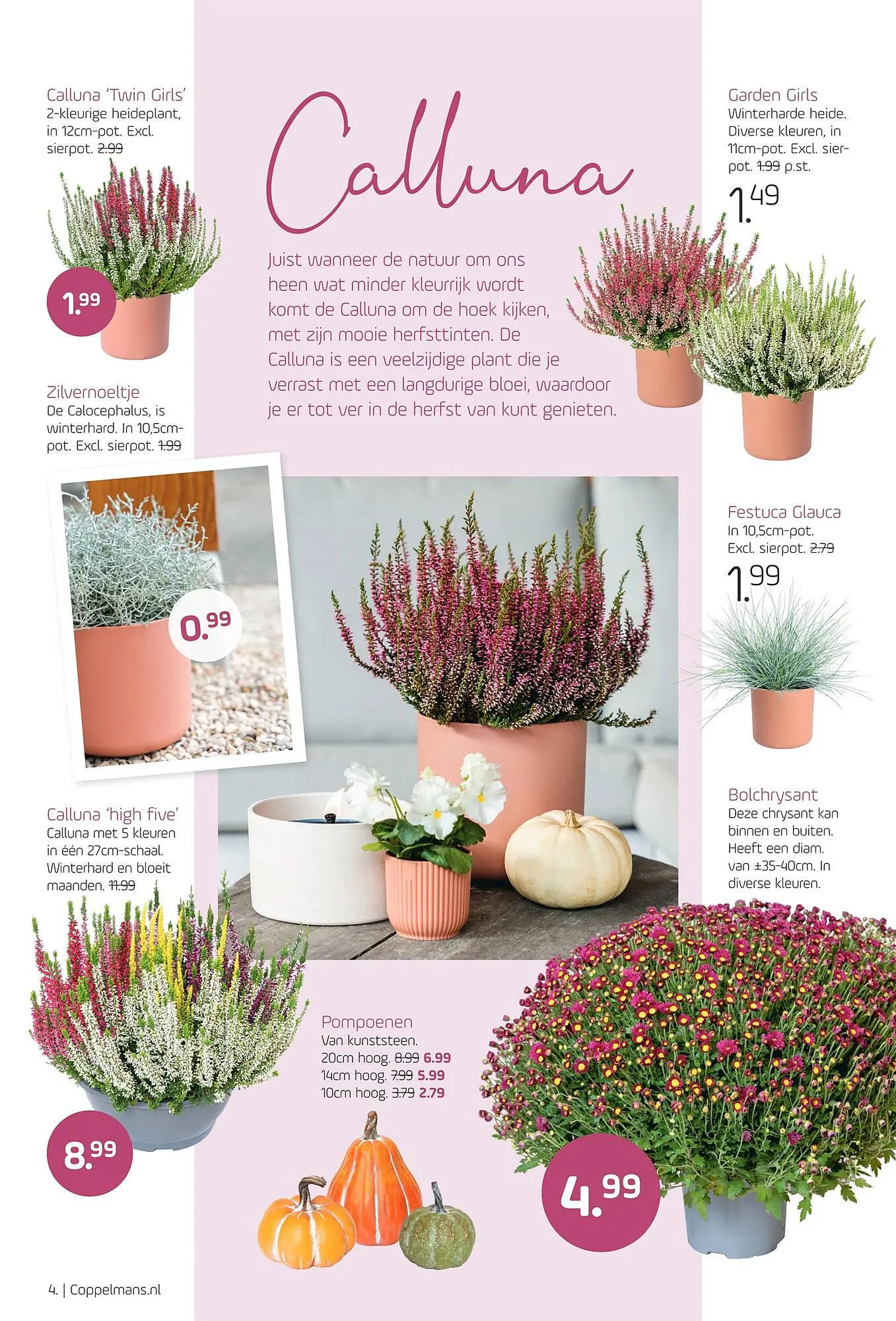 Calluna 'Twin Girls'
2-kleurige heideplant, in 12cm-pot. Excl. sierpot. 2.99

1.99

Zilvernoeltje
De Calocephalus, is winterhard. In 10,5cm-pot. Excl. sierpot. 1.99

0.99

Calluna 'high five'
Calluna met 5 kleuren in één 27cm-schaal. Winterhard en bloeit maanden. 11.99

8.99

Calluna

Juist wanneer de natuur om ons heen wat minder kleurrijk wordt komt de Calluna om de hoek kijken, met zijn mooie herfsttinten. De Calluna is een veelzijdige plant die je verrast met een langdurige bloei, waardoor je er tot ver in de herfst van kunt genieten.

Pompoenen
Van kunststeen.
20cm hoog. 8.99 6.99
14cm hoog. 7.99 5.99
10cm hoog. 3.79 2.79

Garden Girls
Winterharde heide. Diverse kleuren, in 11cm-pot. Excl. sierpot. 1.99 p.st.

1.49

Festuca Glauca
In 10,5cm-pot. Excl. sierpot. 2.79

1.99

Bolchrysant
Deze chrysant kan binnen en buiten. Heeft een diam. van ±35-40cm. In diverse kleuren.

4.99

4. | Coppelmans.nl